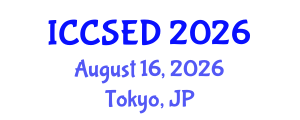 ICCSED 2026
August 16, 2026
Tokyo, JP